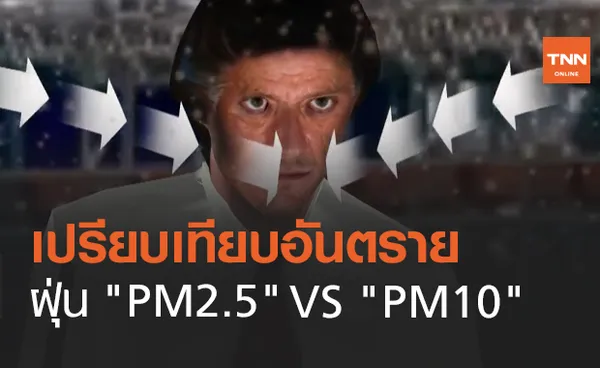 TNN
ONLINE

เปรียบเทียบอันตราย
ฝุ่น "PM2.5" VS "PM10"